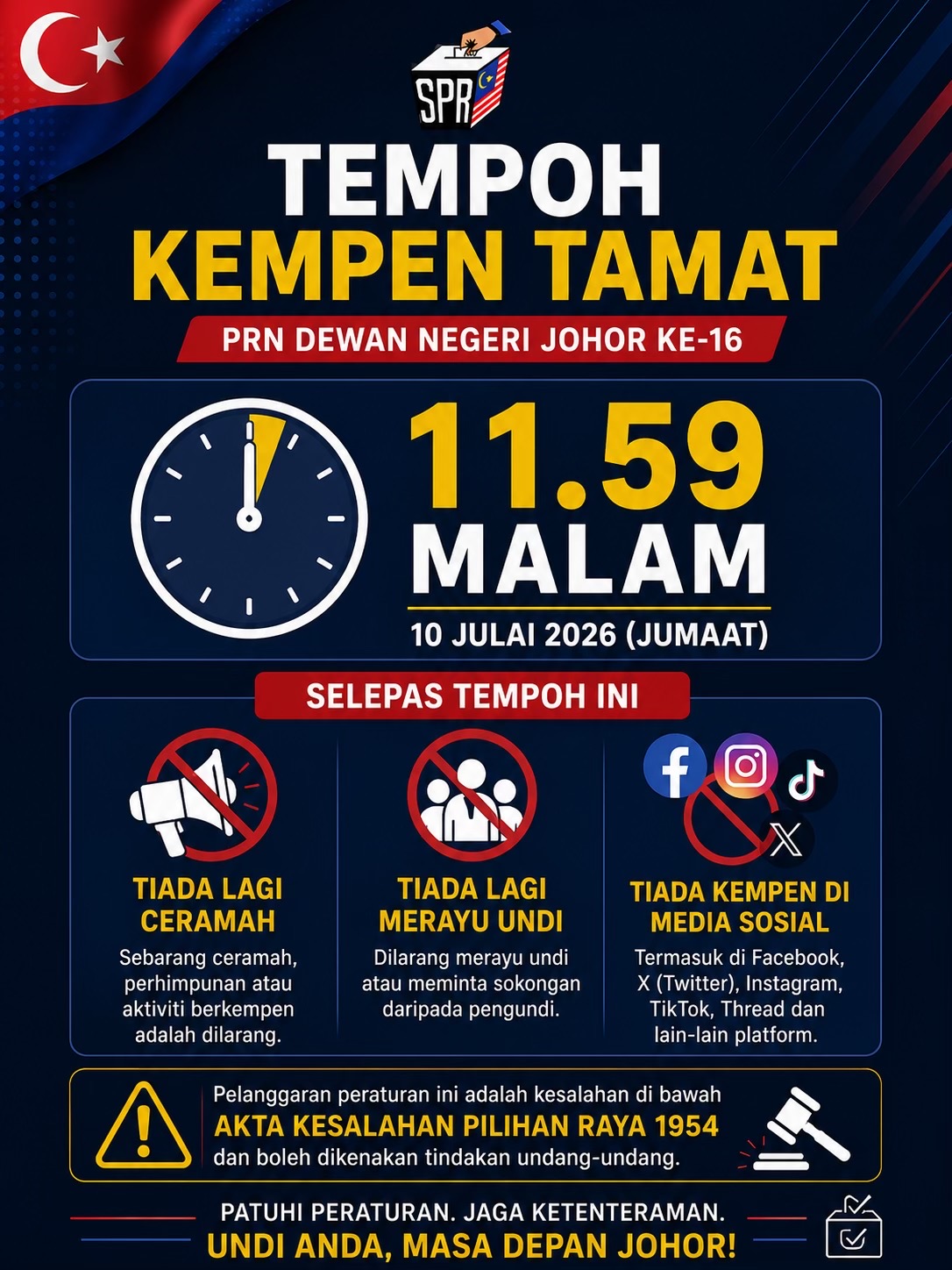 SPR

TEMPOH
KEMPEN TAMAT

PRN DEWAN NEGERI JOHOR KE-16

11.59
MALAM

10 JULAI 2026 (JUMAAT)

SELEPAS TEMPOH INI

TIADA LAGI CERAMAH

Sebarang ceramah, perhimpunan atau aktiviti berkempen adalah dilarang.

TIADA LAGI MERAYU UNDI

Dilarang merayu undi atau meminta sokongan daripada pengundi.

TIADA KEMPEN DI MEDIA SOSIAL

Termasuk di Facebook, X (Twitter), Instagram, TikTok, Thread dan lain-lain platform.

Pelanggaran peraturan ini adalah kesalahan di bawah
AKTA KESALAHAN PILIHAN RAYA 1954
dan boleh dikenakan tindakan undang-undang.

PATUHI PERATURAN. JAGA KETENTERAMAN.
UNDI ANDA, MASA DEPAN JOHOR!